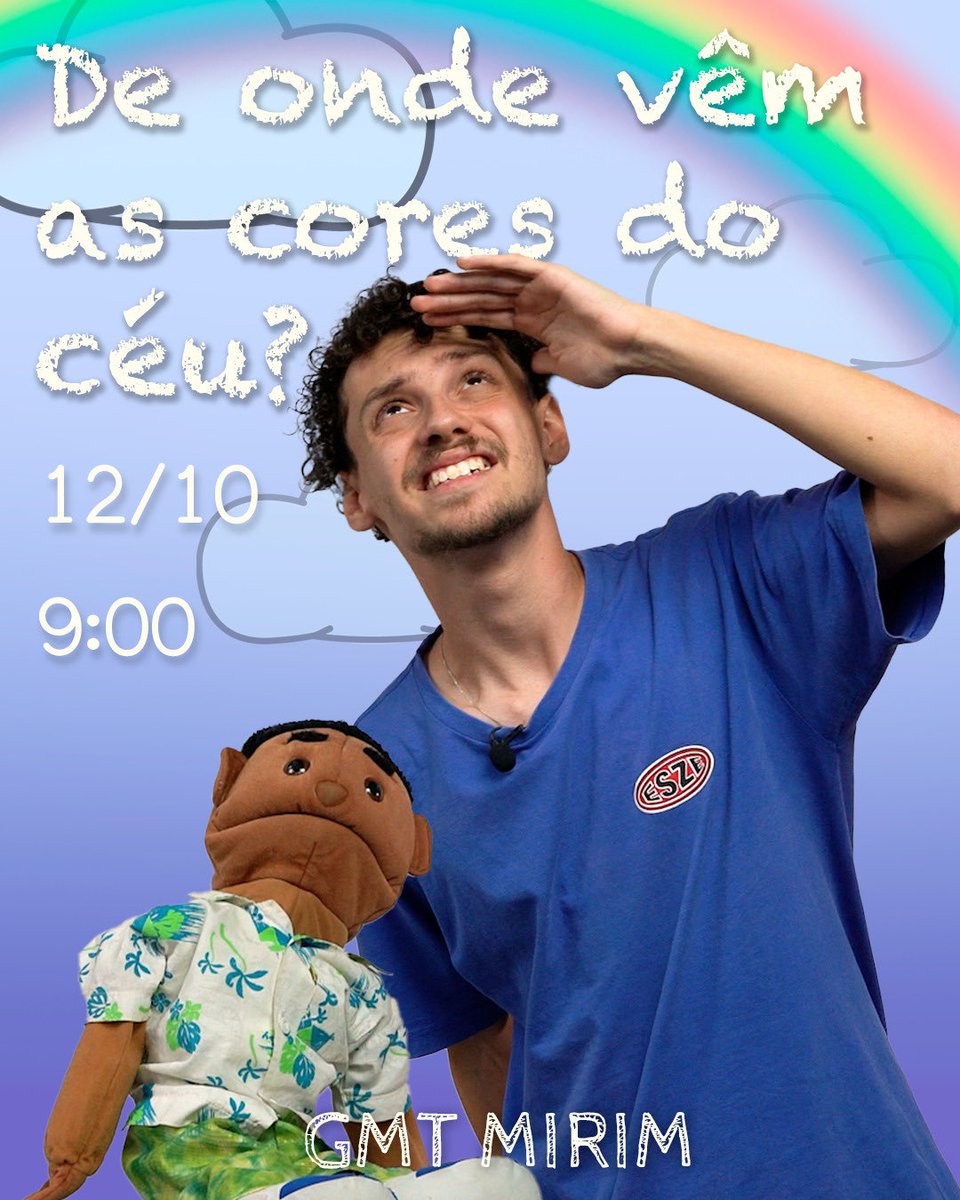 De onde vêm as cores do céu?

12/10

9:00

ESZE

GMT MIRIM